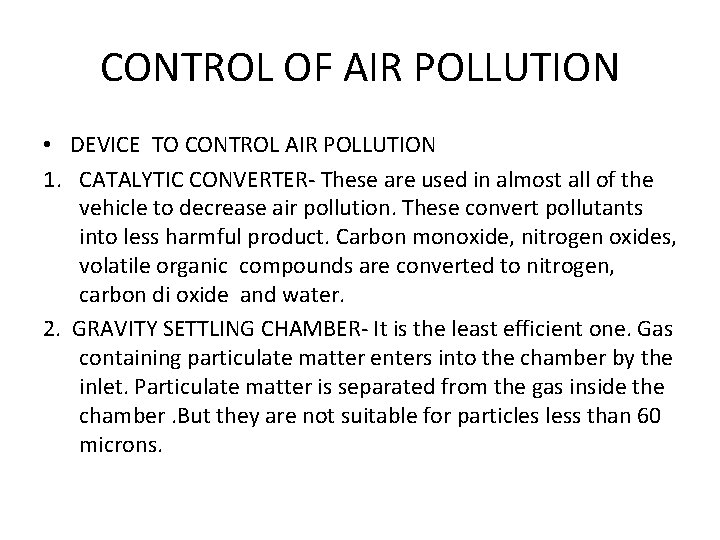 CONTROL OF AIR POLLUTION

• DEVICE TO CONTROL AIR POLLUTION

1. CATALYTIC CONVERTER- These are used in almost all of the vehicle to decrease air pollution. These convert pollutants into less harmful product. Carbon monoxide, nitrogen oxides, volatile organic compounds are converted to nitrogen, carbon di oxide and water.

2. GRAVITY SETTLING CHAMBER- It is the least efficient one. Gas containing particulate matter enters into the chamber by the inlet. Particulate matter is separated from the gas inside the chamber .But they are not suitable for particles less than 60 microns.